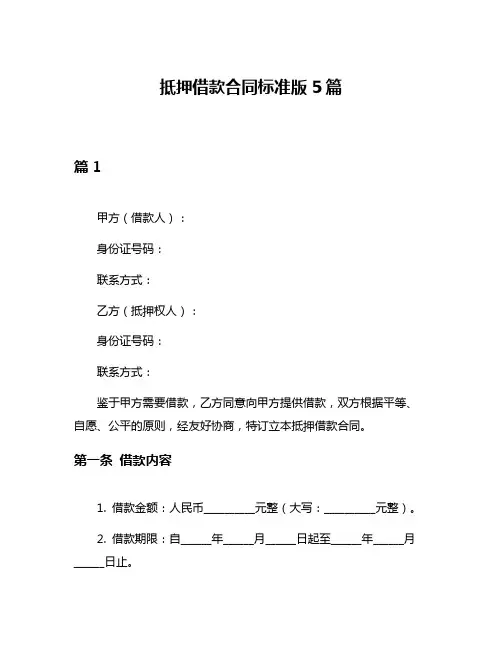 抵押借款合同标准版 5 篇

篇 1

甲方（借款人）：

身份证号码：

联系方式：

乙方（抵押权人）：

身份证号码：

联系方式：

鉴于甲方需要借款，乙方同意向甲方提供借款，双方根据平等、自愿、公平的原则，经友好协商，特订立本抵押借款合同。

第一条 借款内容

1. 借款金额：人民币________元整（大写：________元整）。

2. 借款期限：自_____年_____月_____日起至_____年_____月_____日止。